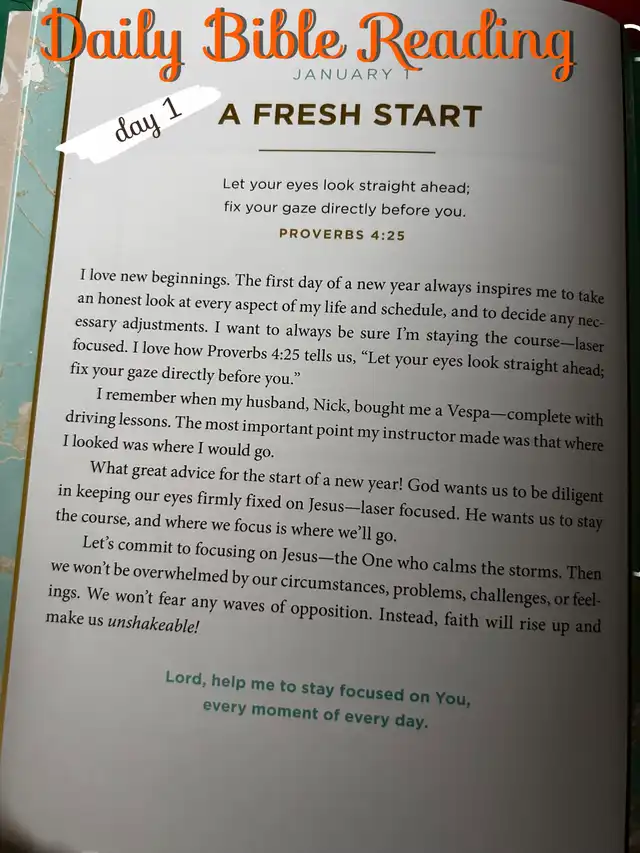 Daily Bible Reading

JANUARY 1

day 1

A FRESH START

Let your eyes look straight ahead;
fix your gaze directly before you.

PROVERBS 4:25

I love new beginnings. The first day of a new year always inspires me to take an honest look at every aspect of my life and schedule, and to decide any necessary adjustments. I want to always be sure I'm staying the course—laser focused. I love how Proverbs 4:25 tells us, "Let your eyes look straight ahead; fix your gaze directly before you."

I remember when my husband, Nick, bought me a Vespa—complete with driving lessons. The most important point my instructor made was that where I looked was where I would go.

What great advice for the start of a new year! God wants us to be diligent in keeping our eyes firmly fixed on Jesus—laser focused. He wants us to stay the course, and where we focus is where we'll go.

Let's commit to focusing on Jesus—the One who calms the storms. Then we won't be overwhelmed by our circumstances, problems, challenges, or feelings. We won't fear any waves of opposition. Instead, faith will rise up and make us unshakeable!

Lord, help me to stay focused on You,
every moment of every day.